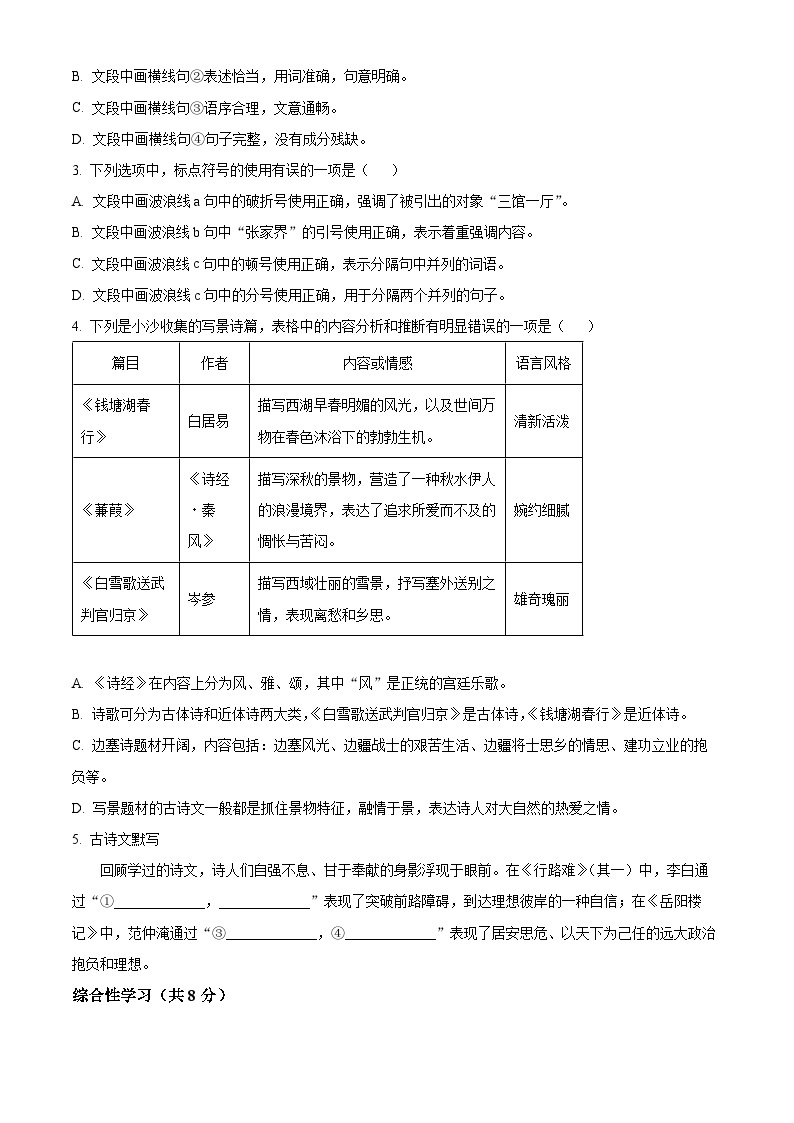 B. 文段中画横线句②表述恰当，用词准确，句意明确。

C. 文段中画横线句③语序合理，文意通畅。

D. 文段中画横线句④句子完整，没有成分残缺。

3. 下列选项中，标点符号的使用有误的一项是（　　）

A. 文段中画波浪线 a 句中的破折号使用正确，强调了被引出的对象“三馆一厅”。

B. 文段中画波浪线 b 句中“张家界”的引号使用正确，表示着重强调内容。

C. 文段中画波浪线 c 句中的顿号使用正确，表示分隔句中并列的词语。

D. 文段中画波浪线 c 句中的分号使用正确，用于分隔两个并列的句子。

4. 下列是小沙收集的写景诗篇，表格中的内容分析和推断有明显错误的一项是（　　）

| 篇目 | 作者 | 内容或情感 | 语言风格 |
|---|---|---|---|
| 《钱塘湖春行》 | 白居易 | 描写西湖早春明媚的风光，以及世间万物在春色沐浴下的勃勃生机。 | 清新活泼 |
| 《蒹葭》 | 《诗经·秦风》 | 描写深秋的景物，营造了一种秋水伊人的浪漫境界，表达了追求所爱而不及的惆怅与苦闷。 | 婉约细腻 |
| 《白雪歌送武判官归京》 | 岑参 | 描写西域壮丽的雪景，抒写塞外送别之情，表现离愁和乡思。 | 雄奇瑰丽 |

A. 《诗经》在内容上分为风、雅、颂，其中“风”是正统的宫廷乐歌。

B. 诗歌可分为古体诗和近体诗两大类，《白雪歌送武判官归京》是古体诗，《钱塘湖春行》是近体诗。

C. 边塞诗题材开阔，内容包括：边塞风光、边疆战士的艰苦生活、边疆将士思乡的情思、建功立业的抱负等。

D. 写景题材的古诗文一般都是抓住景物特征，融情于景，表达诗人对大自然的热爱之情。

5. 古诗文默写

回顾学过的诗文，诗人们自强不息、甘于奉献的身影浮现于眼前。在《行路难》（其一）中，李白通过“①____________，____________”表现了突破前路障碍，到达理想彼岸的一种自信；在《岳阳楼记》中，范仲淹通过“③____________，④____________”表现了居安思危、以天下为己任的远大政治抱负和理想。

综合性学习（共 8 分）